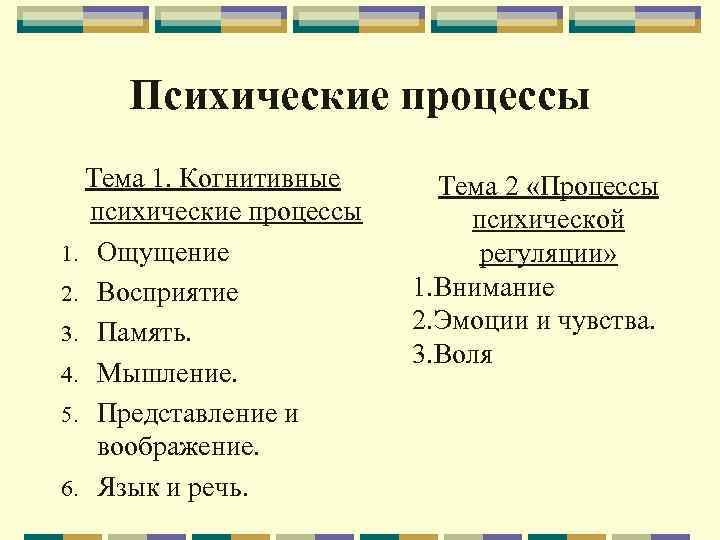 Психические процессы

Тема 1. Когнитивные психические процессы

1. Ощущение
2. Восприятие
3. Память.
4. Мышление.
5. Представление и воображение.
6. Язык и речь.

Тема 2 «Процессы психической регуляции»

1.Внимание
2.Эмоции и чувства.
3.Воля